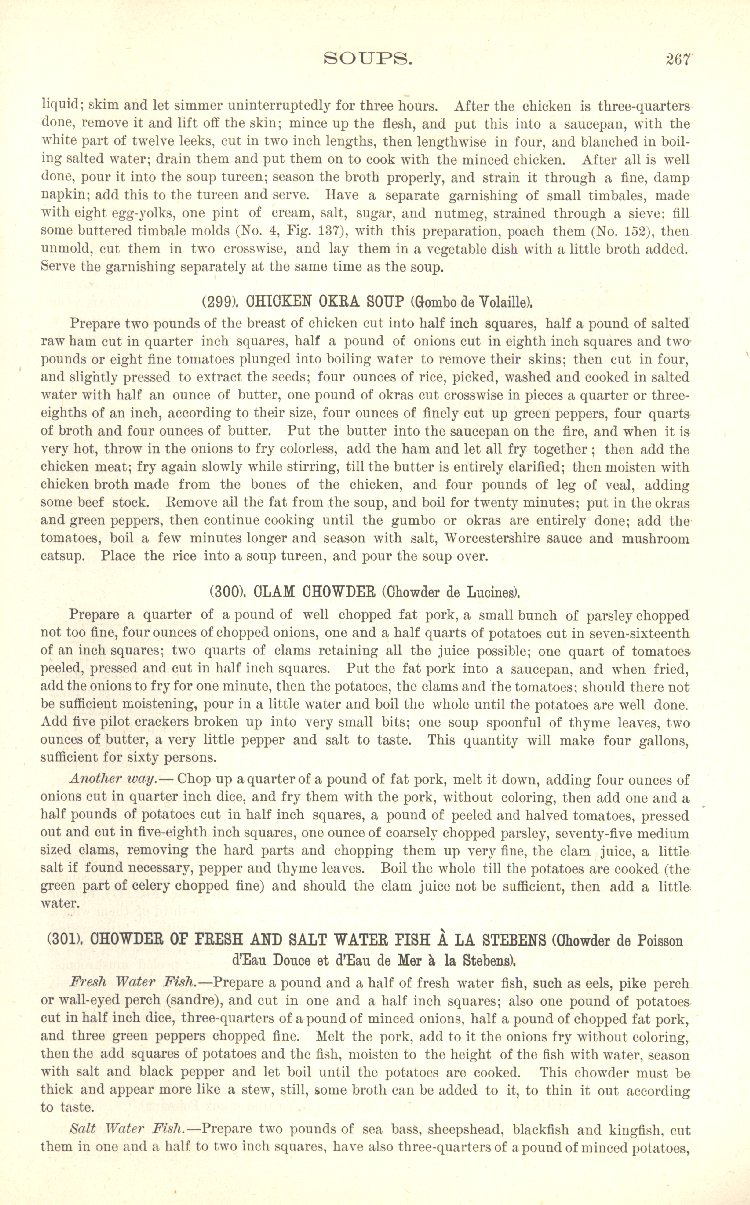 SOUPS. 267

liquid; skim and let simmer uninterruptedly for three hours. After the chicken is three-quarters done, remove it and lift off the skin; mince up the flesh, and put this into a saucepan, with the white part of twelve leeks, cut in two inch lengths, then lengthwise in four, and blanched in boiling salted water; drain them and put them on to cook with the minced chicken. After all is well done, pour it into the soup tureen; season the broth properly, and strain it through a fine, damp napkin; add this to the tureen and serve. Have a separate garnishing of small timbales, made with eight egg-yolks, one pint of cream, salt, sugar, and nutmeg, strained through a sieve; fill some buttered timbale molds (No. 4, Fig. 137), with this preparation, poach them (No. 152), then unmold, cut them in two crosswise, and lay them in a vegetable dish with a little broth added. Serve the garnishing separately at the same time as the soup.

(299). CHICKEN OKRA SOUP (Gombo de Volaille).

Prepare two pounds of the breast of chicken cut into half inch squares, half a pound of salted raw ham cut in quarter inch squares, half a pound of onions cut in eighth inch squares and two pounds or eight fine tomatoes plunged into boiling water to remove their skins; then cut in four, and slightly pressed to extract the seeds; four ounces of rice, picked, washed and cooked in salted water with half an ounce of butter, one pound of okras cut crosswise in pieces a quarter or three-eighths of an inch, according to their size, four ounces of finely cut up green peppers, four quarts of broth and four ounces of butter. Put the butter into the saucepan on the fire, and when it is very hot, throw in the onions to fry colorless, add the ham and let all fry together; then add the chicken meat; fry again slowly while stirring, till the butter is entirely clarified; then moisten with chicken broth made from the bones of the chicken, and four pounds of leg of veal, adding some beef stock. Remove all the fat from the soup, and boil for twenty minutes; put in the okras and green peppers, then continue cooking until the gumbo or okras are entirely done; add the tomatoes, boil a few minutes longer and season with salt, Worcestershire sauce and mushroom catsup. Place the rice into a soup tureen, and pour the soup over.

(300). CLAM CHOWDER (Chowder de Lucines).

Prepare a quarter of a pound of well chopped fat pork, a small bunch of parsley chopped not too fine, four ounces of chopped onions, one and a half quarts of potatoes cut in seven-sixteenth of an inch squares; two quarts of clams retaining all the juice possible; one quart of tomatoes peeled, pressed and cut in half inch squares. Put the fat pork into a saucepan, and when fried, add the onions to fry for one minute, then the potatoes, the clams and the tomatoes; should there not be sufficient moistening, pour in a little water and boil the whole until the potatoes are well done. Add five pilot crackers broken up into very small bits; one soup spoonful of thyme leaves, two ounces of butter, a very little pepper and salt to taste. This quantity will make four gallons, sufficient for sixty persons.

Another way.— Chop up a quarter of a pound of fat pork, melt it down, adding four ounces of onions cut in quarter inch dice, and fry them with the pork, without coloring, then add one and a half pounds of potatoes cut in half inch squares, a pound of peeled and halved tomatoes, pressed out and cut in five-eighth inch squares, one ounce of coarsely chopped parsley, seventy-five medium sized clams, removing the hard parts and chopping them up very fine, the clam juice, a little salt if found necessary, pepper and thyme leaves. Boil the whole till the potatoes are cooked (the green part of celery chopped fine) and should the clam juice not be sufficient, then add a little water.

(301). CHOWDER OF FRESH AND SALT WATER FISH À LA STEBENS (Chowder de Poisson d'Eau Douce et d'Eau de Mer à la Stebens).

Fresh Water Fish.—Prepare a pound and a half of fresh water fish, such as eels, pike perch or wall-eyed perch (sandre), and cut in one and a half inch squares; also one pound of potatoes cut in half inch dice, three-quarters of a pound of minced onions, half a pound of chopped fat pork, and three green peppers chopped fine. Melt the pork, add to it the onions fry without coloring, then the add squares of potatoes and the fish, moisten to the height of the fish with water, season with salt and black pepper and let boil until the potatoes are cooked. This chowder must be thick and appear more like a stew, still, some broth can be added to it, to thin it out according to taste.

Salt Water Fish.—Prepare two pounds of sea bass, sheepshead, blackfish and kingfish, cut them in one and a half to two inch squares, have also three-quarters of a pound of minced potatoes,